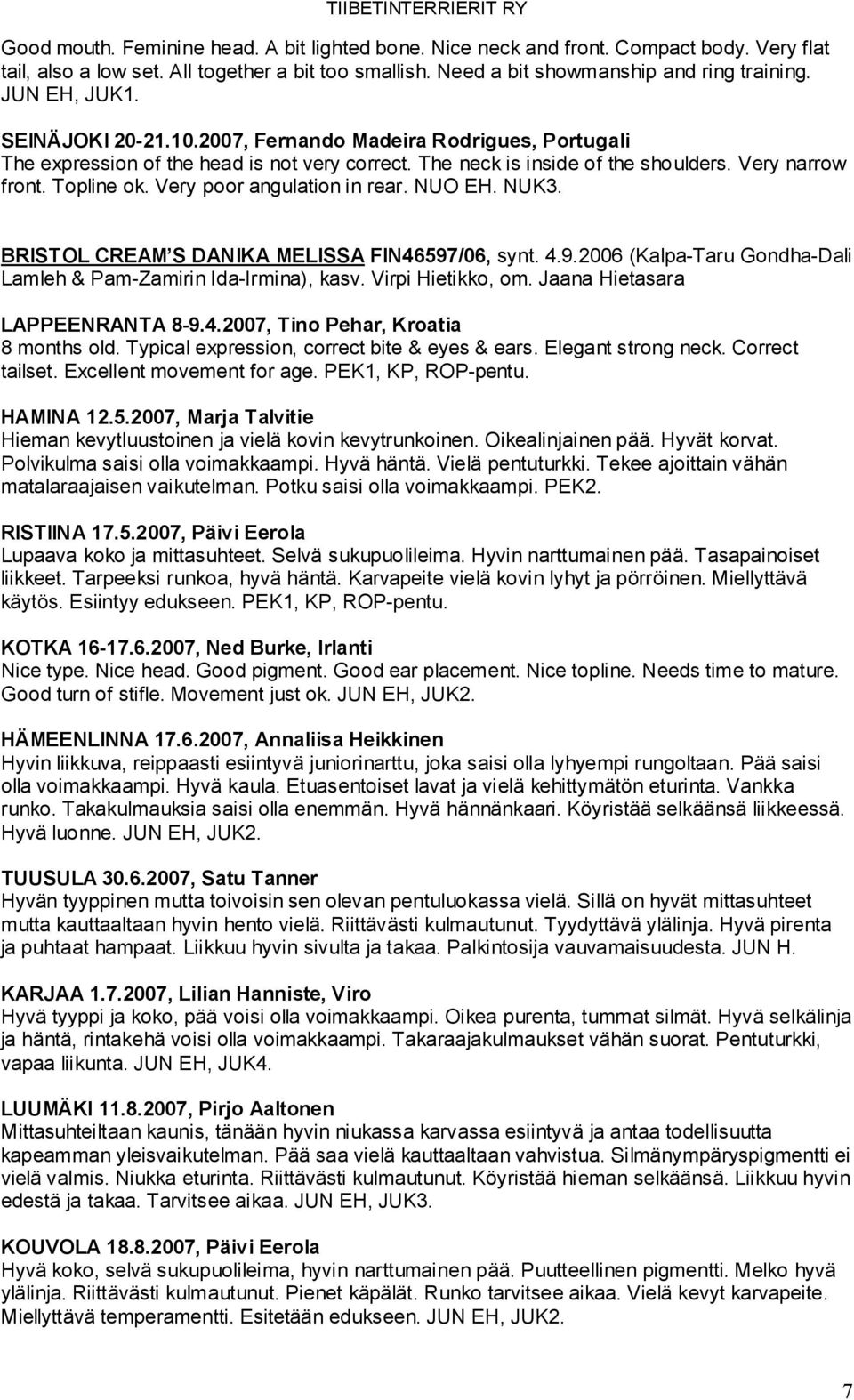 TIIBETINTERRIERIT RY

Good mouth. Feminine head. A bit lighted bone. Nice neck and front. Compact body. Very flat tail, also a low set. All together a bit too smallish. Need a bit showmanship and ring training. JUN EH, JUK1.

SEINÄJOKI 20-21.10.2007, Fernando Madeira Rodrigues, Portugali
The expression of the head is not very correct. The neck is inside of the shoulders. Very narrow front. Topline ok. Very poor angulation in rear. NUO EH. NUK3.

BRISTOL CREAM'S DANIKA MELISSA FIN46597/06, synt. 4.9.2006 (Kalpa-Taru Gondha-Dali Lamleh & Pam-Zamirin Ida-Irmina), kasv. Virpi Hietikko, om. Jaana Hietasara

LAPPEENRANTA 8-9.4.2007, Tino Pehar, Kroatia
8 months old. Typical expression, correct bite & eyes & ears. Elegant strong neck. Correct tailset. Excellent movement for age. PEK1, KP, ROP-pentu.

HAMINA 12.5.2007, Marja Talvitie
Hieman kevytluustoinen ja vielä kovin kevytrunkoinen. Oikealinjainen pää. Hyvät korvat. Polvikulma saisi olla voimakkaampi. Hyvä häntä. Vielä pentuturkki. Tekee ajoittain vähän matalaraajaisen vaikutelman. Potku saisi olla voimakkaampi. PEK2.

RISTIINA 17.5.2007, Päivi Eerola
Lupaava koko ja mittasuhteet. Selvä sukupuolileima. Hyvin narttumainen pää. Tasapainoiset liikkeet. Tarpeeksi runkoa, hyvä häntä. Karvapeite vielä kovin lyhyt ja pörröinen. Miellyttävä käytös. Esiintyy edukseen. PEK1, KP, ROP-pentu.

KOTKA 16-17.6.2007, Ned Burke, Irlanti
Nice type. Nice head. Good pigment. Good ear placement. Nice topline. Needs time to mature. Good turn of stifle. Movement just ok. JUN EH, JUK2.

HÄMEENLINNA 17.6.2007, Annaliisa Heikkinen
Hyvin liikkuva, reippaasti esiintyvä juniorinarttu, joka saisi olla lyhyempi rungoltaan. Pää saisi olla voimakkaampi. Hyvä kaula. Etuasentoiset lavat ja vielä kehittymätön eturinta. Vankka runko. Takakulmauksia saisi olla enemmän. Hyvä hännänkaari. Köyristää selkäänsä liikkeessä. Hyvä luonne. JUN EH, JUK2.

TUUSULA 30.6.2007, Satu Tanner
Hyvän tyyppinen mutta toivoisin sen olevan pentuluokassa vielä. Sillä on hyvät mittasuhteet mutta kauttaaltaan hyvin hento vielä. Riittävästi kulmautunut. Tyydyttävä ylälinja. Hyvä pirenta ja puhtaat hampaat. Liikkuu hyvin sivulta ja takaa. Palkintosija vauvamaisuudesta. JUN H.

KARJAA 1.7.2007, Lilian Hanniste, Viro
Hyvä tyyppi ja koko, pää voisi olla voimakkaampi. Oikea purenta, tummat silmät. Hyvä selkälinja ja häntä, rintakehä voisi olla voimakkaampi. Takaraajakulmaukset vähän suorat. Pentuturkki, vapaa liikunta. JUN EH, JUK4.

LUUMÄKI 11.8.2007, Pirjo Aaltonen
Mittasuhteiltaan kaunis, tänään hyvin niukassa karvassa esiintyvä ja antaa todellisuutta kapeamman yleisvaikutelman. Pää saa vielä kauttaaltaan vahvistua. Silmänympäryspigmentti ei vielä valmis. Niukka eturinta. Riittävästi kulmautunut. Köyristää hieman selkäänsä. Liikkuu hyvin edestä ja takaa. Tarvitsee aikaa. JUN EH, JUK3.

KOUVOLA 18.8.2007, Päivi Eerola
Hyvä koko, selvä sukupuolileima, hyvin narttumainen pää. Puutteellinen pigmentti. Melko hyvä ylälinja. Riittävästi kulmautunut. Pienet käpälät. Runko tarvitsee aikaa. Vielä kevyt karvapeite. Miellyttävä temperamentti. Esitetään edukseen. JUN EH, JUK2.

7